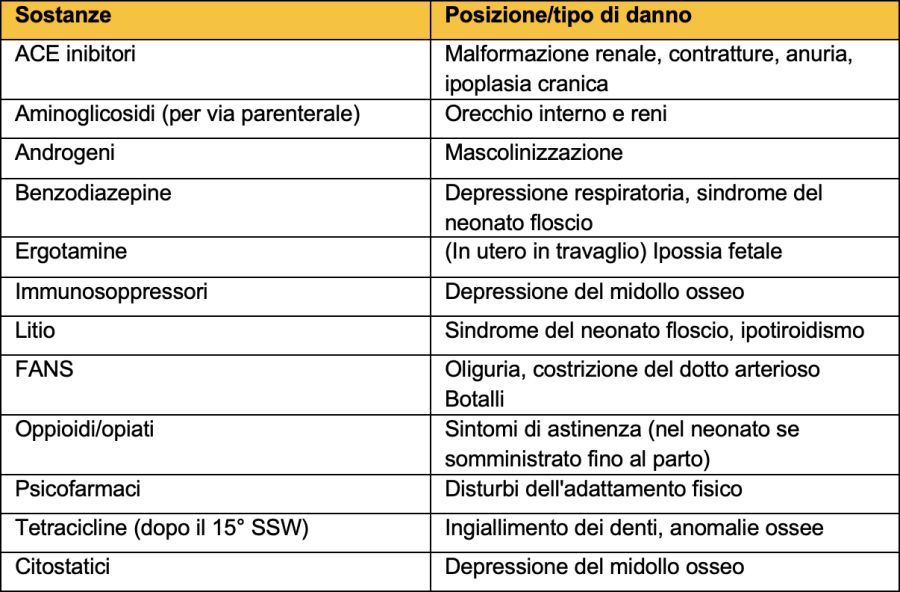 | Sostanze | Posizione/tipo di danno |
|---|---|
| ACE inibitori | Malformazione renale, contratture, anuria, ipoplasia cranica |
| Aminoglicosidi (per via parenterale) | Orecchio interno e reni |
| Androgeni | Mascolinizzazione |
| Benzodiazepine | Depressione respiratoria, sindrome del neonato floscio |
| Ergotamine | (In utero in travaglio) Ipossia fetale |
| Immunosoppressori | Depressione del midollo osseo |
| Litio | Sindrome del neonato floscio, ipotiroidismo |
| FANS | Oliguria, costrizione del dotto arterioso Botalli |
| Oppioidi/opiati | Sintomi di astinenza (nel neonato se somministrato fino al parto) |
| Psicofarmaci | Disturbi dell'adattamento fisico |
| Tetracicline (dopo il 15° SSW) | Ingiallimento dei denti, anomalie ossee |
| Citostatici | Depressione del midollo osseo |